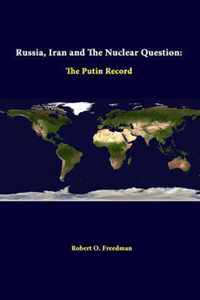 Russia, Iran and The Nuclear Question:

The Putin Record

Robert O. Freedman